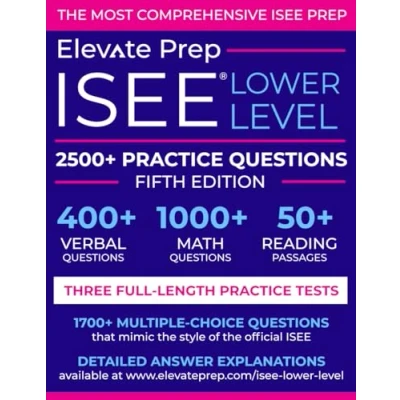 THE MOST COMPREHENSIVE ISEE PREP

Elevate Prep

ISEE® LOWER LEVEL

2500+ PRACTICE QUESTIONS
FIFTH EDITION

400+
VERBAL
QUESTIONS

1000+
MATH
QUESTIONS

50+
READING
PASSAGES

THREE FULL-LENGTH PRACTICE TESTS

1700+ MULTIPLE-CHOICE QUESTIONS
that mimic the style of the official ISEE

DETAILED ANSWER EXPLANATIONS
available at www.elevateprep.com/isee-lower-level